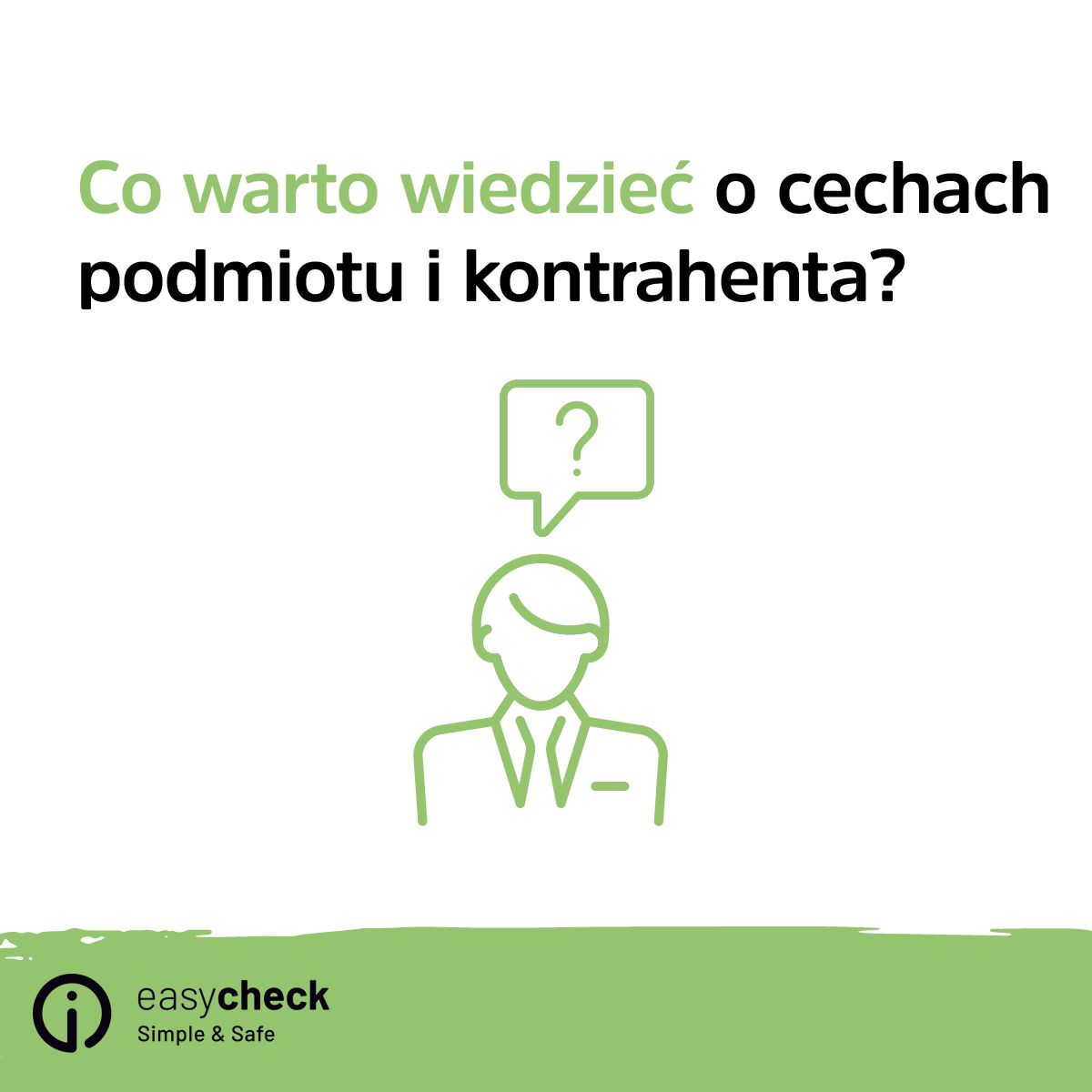 Co warto wiedzieć o cechach podmiotu i kontrahenta?

?

easycheck
Simple & Safe